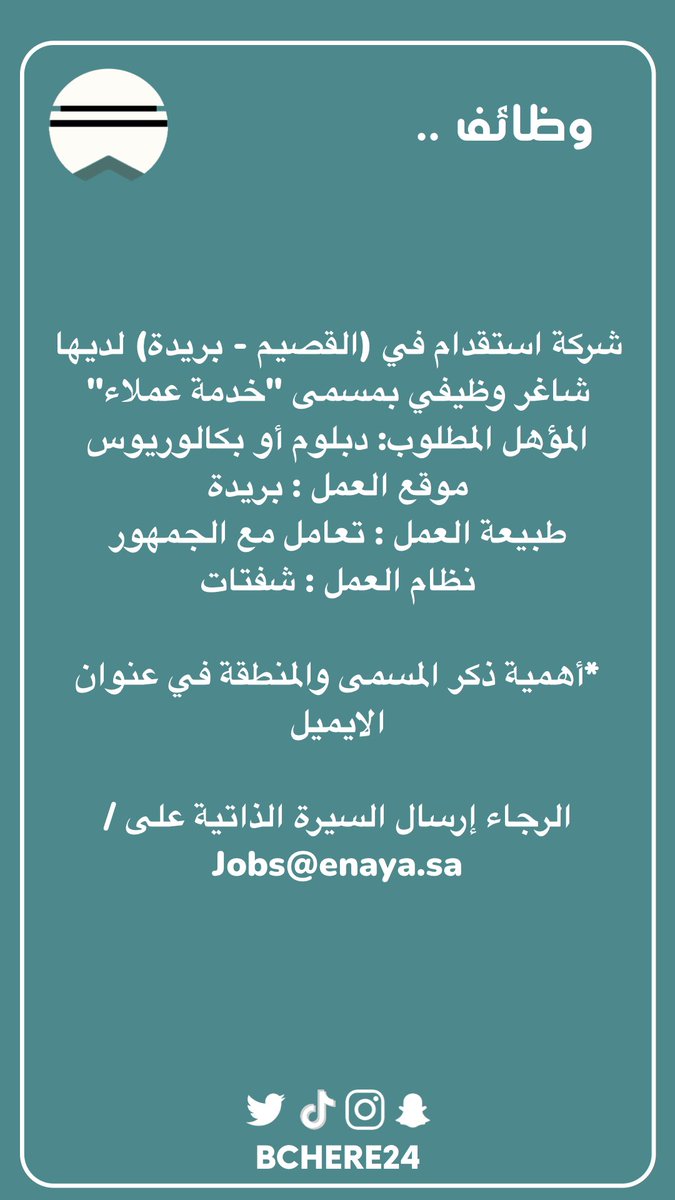 وظائف ..

شركة استقدام في (القصيم - بريدة) لديها شاغر وظيفي بمسمى "خدمة عملاء"
المؤهل المطلوب: دبلوم أو بكالوريوس
موقع العمل : بريدة
طبيعة العمل : تعامل مع الجمهور
نظام العمل : شفتات

*أهمية ذكر المسمى والمنطقة في عنوان الايميل

الرجاء إرسال السيرة الذاتية على /
Jobs@enaya.sa

BCHERE24